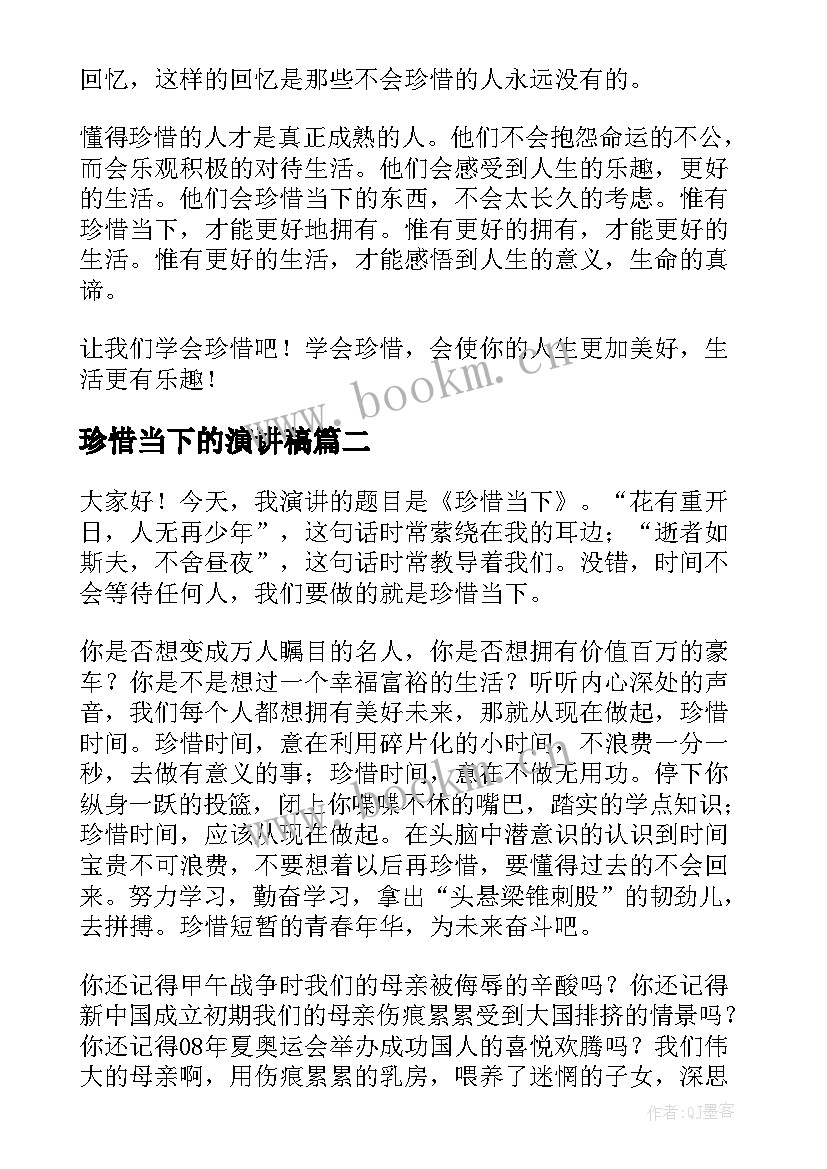 回忆，这样的回忆是那些不会珍惜的人永远没有的。

懂得珍惜的人才是真正成熟的人。他们不会抱怨命运的不公，而会乐观积极的对待生活。他们会感受到人生的乐趣，更好的生活。他们会珍惜当下的东西，不会太长久的考虑。惟有珍惜当下，才能更好地拥有。惟有更好的拥有，才能更好的生活。惟有更好的生活，才能感悟到人生的意义，生命的真谛。

让我们学会珍惜吧！学会珍惜，会使你的人生更加美好，生活更有乐趣！

www.bookm.cn

珍惜当下的演讲稿篇二

大家好！今天，我演讲的题目是《珍惜当下》。“花有重开日，人无再少年”，这句话时常萦绕在我的耳边；“逝者如斯夫，不舍昼夜”，这句话时常教导着我们。没错，时间不会等待任何人，我们要做的就是珍惜当下。

你是否想变成万人瞩目的名人，你是否想拥有价值百万的豪车？你是不是想过一个幸福富裕的生活？听听内心深处的声音，我们每个人都想拥有美好未来，那就从现在做起，珍惜时间。珍惜时间，意在利用碎片化的小时间，不浪费一分一秒，去做有意义的事；珍惜时间，意在不做无用功。停下你纵身一跃的投篮，闭上你喋喋不休的嘴巴，踏实的学点知识；珍惜时间，应该从现在做起。在头脑中潜意识的认识到时间宝贵不可浪费，不要想着以后再珍惜，要懂得过去的不会回来。努力学习，勤奋学习，拿出“头悬梁锥刺股”的韧劲儿，去拼搏。珍惜短暂的青春年华，为未来奋斗吧。

你还记得甲午战争时我们的母亲被侮辱的辛酸吗？你还记得新中国成立初期我们的母亲伤痕累累受到大国排挤的情景吗？你还记得08年夏奥运会举办成功国人的喜悦欢腾吗？我们伟大的母亲啊，用伤痕累累的乳房，喂养了迷惘的子女，深思

作者:QJ墨客